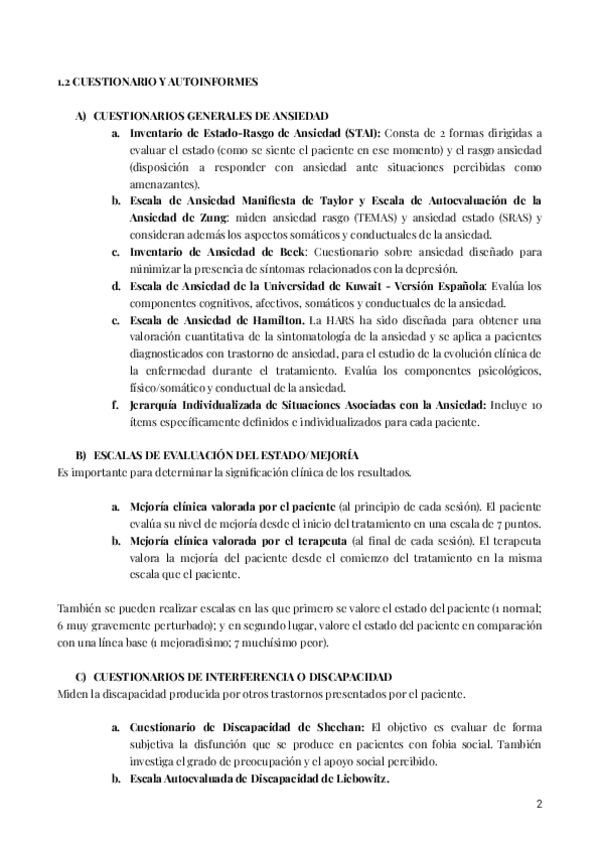 1.2 CUESTIONARIO Y AUTOINFORMES

A) CUESTIONARIOS GENERALES DE ANSIEDAD

a. Inventario de Estado-Rasgo de Ansiedad (STAI): Consta de 2 formas dirigidas a evaluar el estado (como se siente el paciente en ese momento) y el rasgo ansiedad (disposición a responder con ansiedad ante situaciones percibidas como amenazantes).

b. Escala de Ansiedad Manifiesta de Taylor y Escala de Autoevaluación de la Ansiedad de Zung: miden ansiedad rasgo (TEMAS) y ansiedad estado (SRAS) y consideran además los aspectos somáticos y conductuales de la ansiedad.

c. Inventario de Ansiedad de Beck: Cuestionario sobre ansiedad diseñado para minimizar la presencia de síntomas relacionados con la depresión.

d. Escala de Ansiedad de la Universidad de Kuwait - Versión Española: Evalúa los componentes cognitivos, afectivos, somáticos y conductuales de la ansiedad.

e. Escala de Ansiedad de Hamilton. La HARS ha sido diseñada para obtener una valoración cuantitativa de la sintomatología de la ansiedad y se aplica a pacientes diagnosticados con trastorno de ansiedad, para el estudio de la evolución clínica de la enfermedad durante el tratamiento. Evalúa los componentes psicológicos, físico/somático y conductual de la ansiedad.

f. Jerarquía Individualizada de Situaciones Asociadas con la Ansiedad: Incluye 10 ítems específicamente definidos e individualizados para cada paciente.

B) ESCALAS DE EVALUACIÓN DEL ESTADO/ MEJORÍA

Es importante para determinar la significación clínica de los resultados.

a. Mejoría clínica valorada por el paciente (al principio de cada sesión). El paciente evalúa su nivel de mejoría desde el inicio del tratamiento en una escala de 7 puntos.

b. Mejoría clínica valorada por el terapeuta (al final de cada sesión). El terapeuta valora la mejoría del paciente desde el comienzo del tratamiento en la misma escala que el paciente.

También se pueden realizar escalas en las que primero se valore el estado del paciente (1 normal; 6 muy gravemente perturbado); y en segundo lugar, valore el estado del paciente en comparación con una línea base (1 mejoradísimo; 7 muchísimo peor).

C) CUESTIONARIOS DE INTERFERENCIA O DISCAPACIDAD

Miden la discapacidad producida por otros trastornos presentados por el paciente.

a. Cuestionario de Discapacidad de Sheehan: El objetivo es evaluar de forma subjetiva la disfunción que se produce en pacientes con fobia social. También investiga el grado de preocupación y el apoyo social percibido.

b. Escala Autoevaluada de Discapacidad de Liebowitz.

2